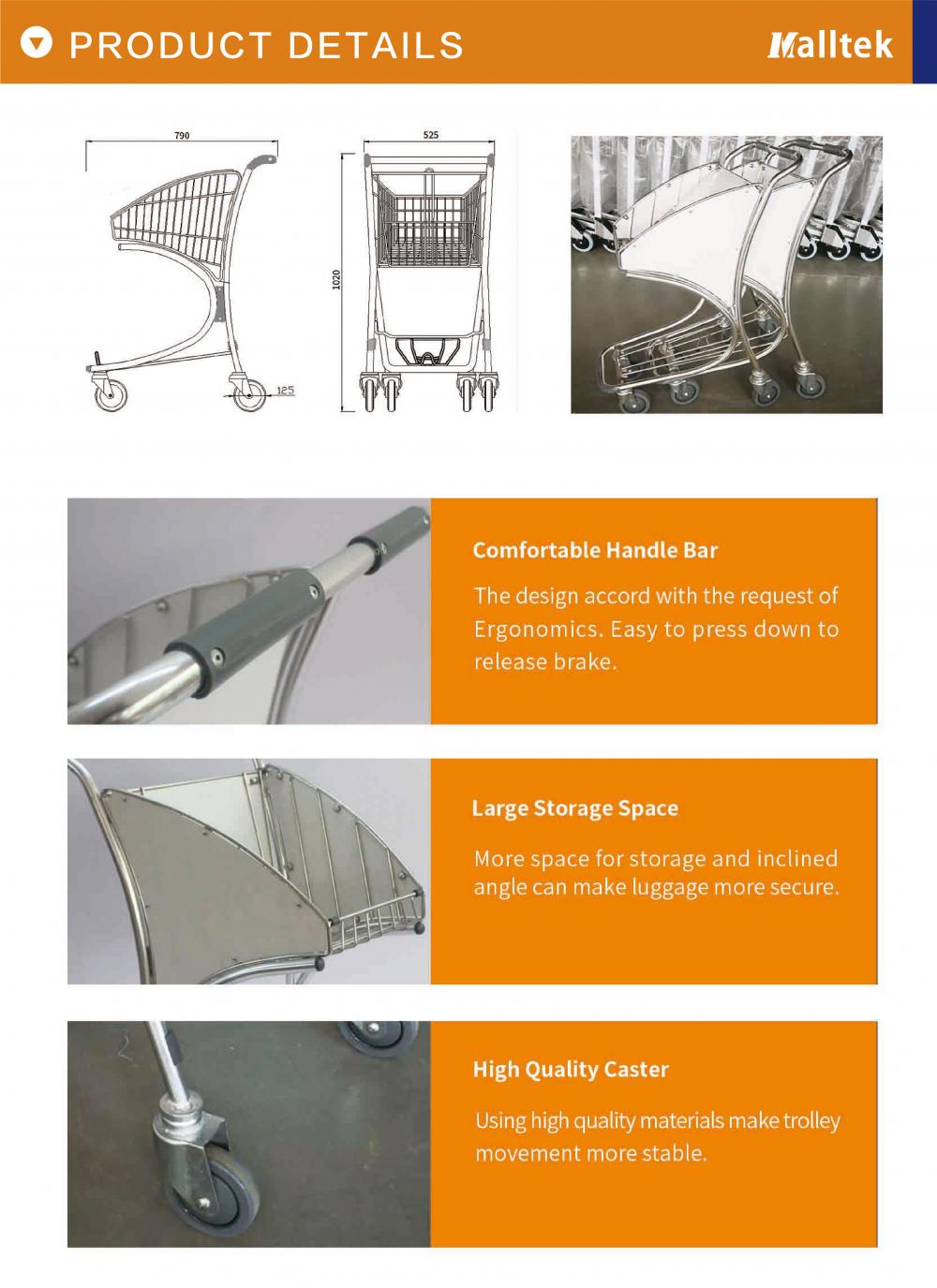 PRODUCT DETAILS

Malltek

790

125

525

1020

Comfortable Handle Bar

The design accord with the request of Ergonomics. Easy to press down to release brake.

Large Storage Space

More space for storage and inclined angle can make luggage more secure.

High Quality Caster

Using high quality materials make trolley movement more stable.